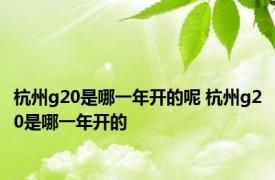 杭州g20是哪一年开的呢 杭州g20是哪一年开的